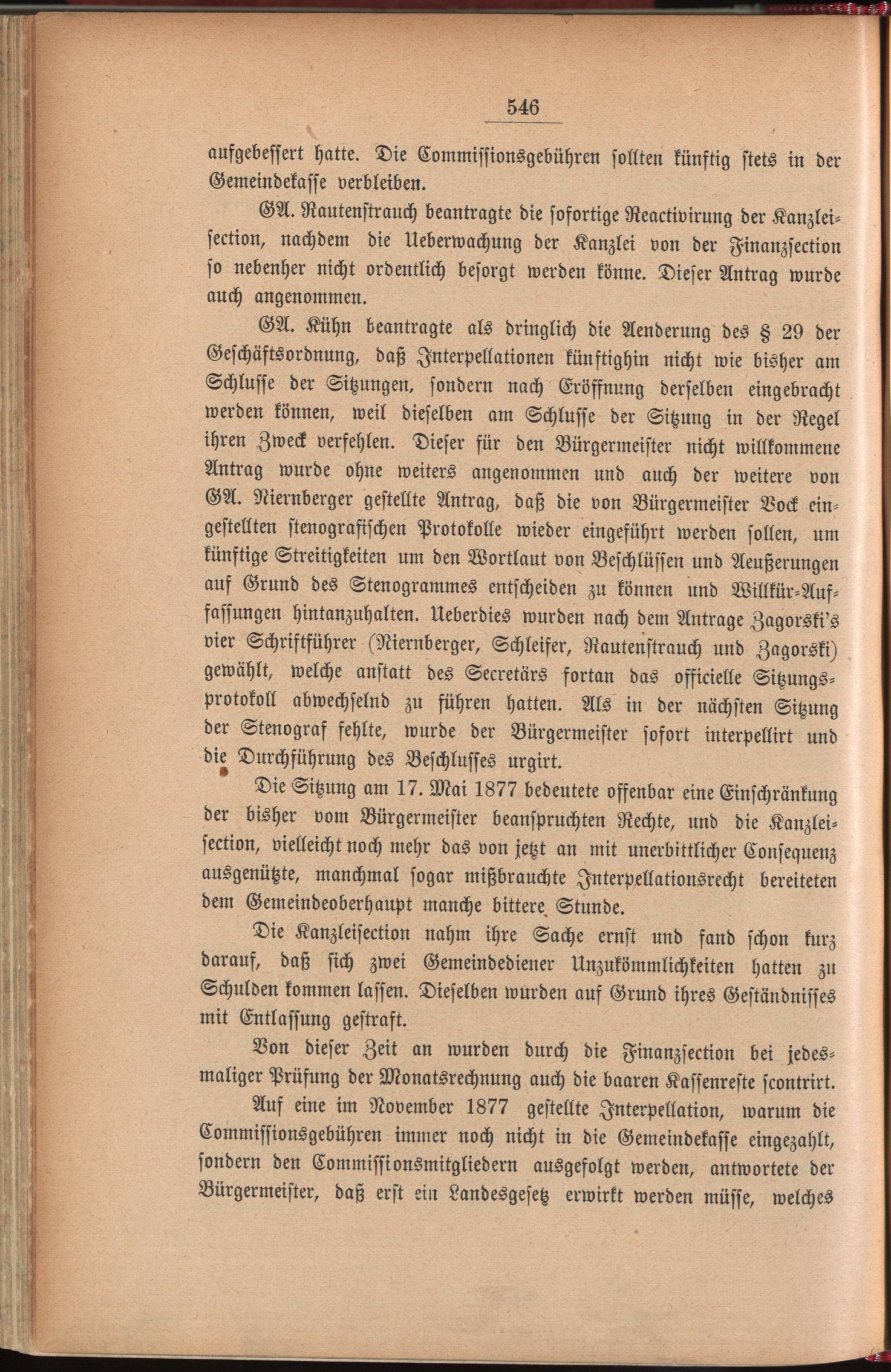 546

aufgebessert hatte. Die Commissionsgebühren sollten künftig stets in der Gemeindekasse verbleiben.

GA. Rautenstrauch beantragte die sofortige Reactivirung der Kanzleisection, nachdem die Ueberwachung der Kanzlei von der Finanzsection so nebenher nicht ordentlich besorgt werden könne. Dieser Antrag wurde auch angenommen.

GA. Kühn beantragte als dringlich die Aenderung des § 29 der Geschäftsordnung, daß Interpellationen künftighin nicht wie bisher am Schlusse der Sitzungen, sondern nach Eröffnung derselben eingebracht werden können, weil dieselben am Schlusse der Sitzung in der Regel ihren Zweck verfehlen. Dieser für den Bürgermeister nicht willkommene Antrag wurde ohne weiters angenommen und auch der weitere von GA. Niernberger gestellte Antrag, daß die von Bürgermeister Bock eingestellten stenografischen Protokolle wieder eingeführt werden sollen, um künftige Streitigkeiten um den Wortlaut von Beschlüssen und Aeußerungen auf Grund des Stenogrammes entscheiden zu können und Willkür-Auffassungen hintanzuhalten. Ueberdies wurden nach dem Antrage Zagorski's vier Schriftführer (Niernberger, Schleifer, Rautenstrauch und Zagorski) gewählt, welche anstatt des Secretärs fortan das officielle Sitzungsprotokoll abwechselnd zu führen hatten. Als in der nächsten Sitzung der Stenograf fehlte, wurde der Bürgermeister sofort interpellirt und die Durchführung des Beschlusses urgirt.

Die Sitzung am 17. Mai 1877 bedeutete offenbar eine Einschränkung der bisher vom Bürgermeister beanspruchten Rechte, und die Kanzleisection, vielleicht noch mehr das von jetzt an mit unerbittlicher Consequenz ausgenützte, manchmal sogar mißbrauchte Interpellationsrecht bereiteten dem Gemeindeoberhaupt manche bittere Stunde.

Die Kanzleisection nahm ihre Sache ernst und fand schon kurz darauf, daß sich zwei Gemeindediener Unzukömmlichkeiten hatten zu Schulden kommen lassen. Dieselben wurden auf Grund ihres Geständnisses mit Entlassung gestraft.

Von dieser Zeit an wurden durch die Finanzsection bei jedesmaliger Prüfung der Monatsrechnung auch die baaren Kassenreste scontrirt.

Auf eine im November 1877 gestellte Interpellation, warum die Commissionsgebühren immer noch nicht in die Gemeindekasse eingezahlt, sondern den Commissionsmitgliedern ausgefolgt werden, antwortete der Bürgermeister, daß erst ein Landesgesetz erwirkt werden müsse, welches